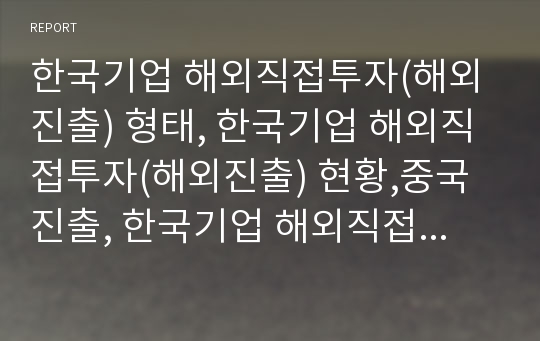 REPORT

한국기업 해외직접투자(해외진출) 형태, 한국기업 해외직접투자(해외진출) 현황,중국진출, 한국기업 해외직접...